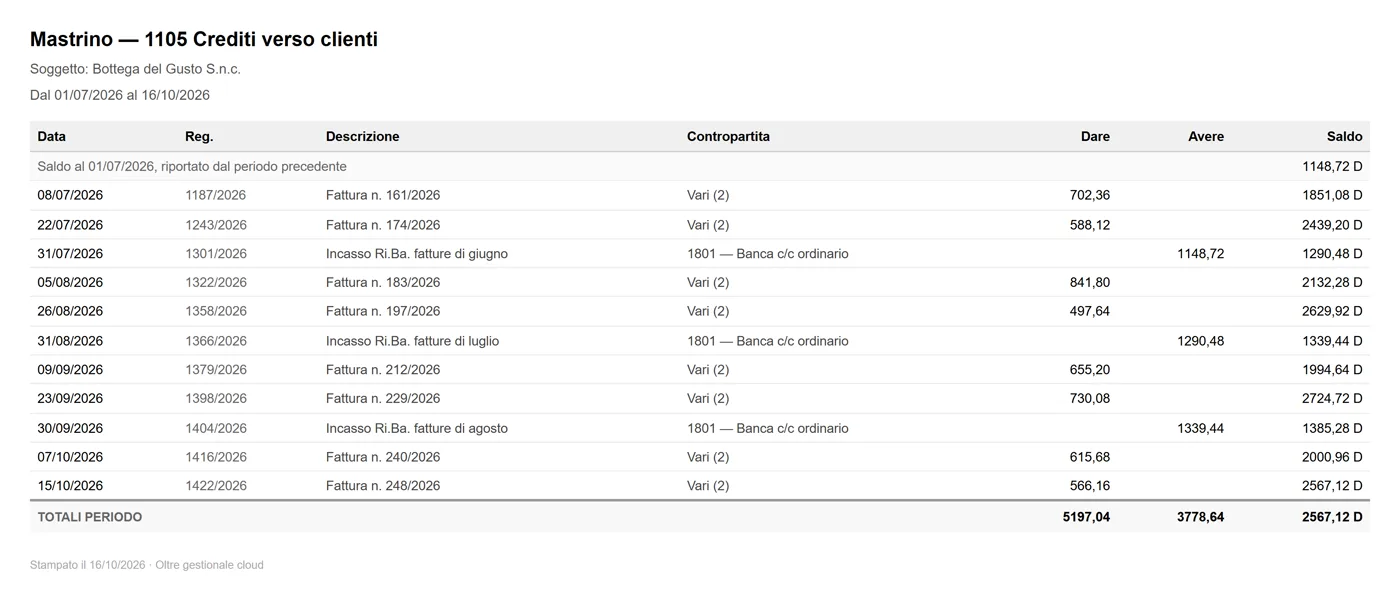 Mastrino — 1105 Crediti verso clienti

Soggetto: Bottega del Gusto S.n.c.

Dal 01/07/2026 al 16/10/2026

| Data | Reg. | Descrizione | Contropartita | Dare | Avere | Saldo |
|---|---|---|---|---|---|---|
| Saldo al 01/07/2026, riportato dal periodo precedente | | | | | | 1148,72 D |
| 08/07/2026 | 1187/2026 | Fattura n. 161/2026 | Vari (2) | 702,36 | | 1851,08 D |
| 22/07/2026 | 1243/2026 | Fattura n. 174/2026 | Vari (2) | 588,12 | | 2439,20 D |
| 31/07/2026 | 1301/2026 | Incasso Ri.Ba. fatture di giugno | 1801 — Banca c/c ordinario | | 1148,72 | 1290,48 D |
| 05/08/2026 | 1322/2026 | Fattura n. 183/2026 | Vari (2) | 841,80 | | 2132,28 D |
| 26/08/2026 | 1358/2026 | Fattura n. 197/2026 | Vari (2) | 497,64 | | 2629,92 D |
| 31/08/2026 | 1366/2026 | Incasso Ri.Ba. fatture di luglio | 1801 — Banca c/c ordinario | | 1290,48 | 1339,44 D |
| 09/09/2026 | 1379/2026 | Fattura n. 212/2026 | Vari (2) | 655,20 | | 1994,64 D |
| 23/09/2026 | 1398/2026 | Fattura n. 229/2026 | Vari (2) | 730,08 | | 2724,72 D |
| 30/09/2026 | 1404/2026 | Incasso Ri.Ba. fatture di agosto | 1801 — Banca c/c ordinario | | 1339,44 | 1385,28 D |
| 07/10/2026 | 1416/2026 | Fattura n. 240/2026 | Vari (2) | 615,68 | | 2000,96 D |
| 15/10/2026 | 1422/2026 | Fattura n. 248/2026 | Vari (2) | 566,16 | | 2567,12 D |
| TOTALI PERIODO | | | | 5197,04 | 3778,64 | 2567,12 D |

Stampato il 16/10/2026 · Oltre gestionale cloud